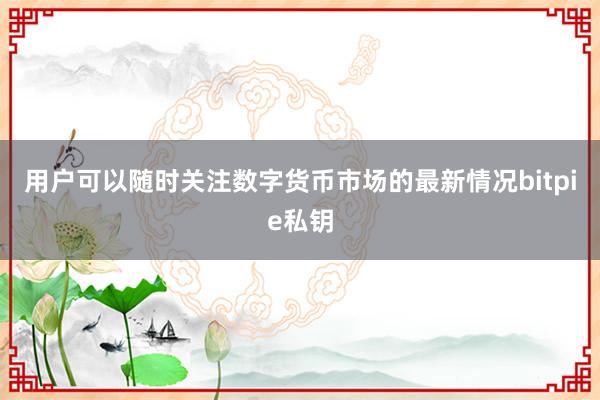 用户可以随时关注数字货币市场的最新情况bitpie私钥